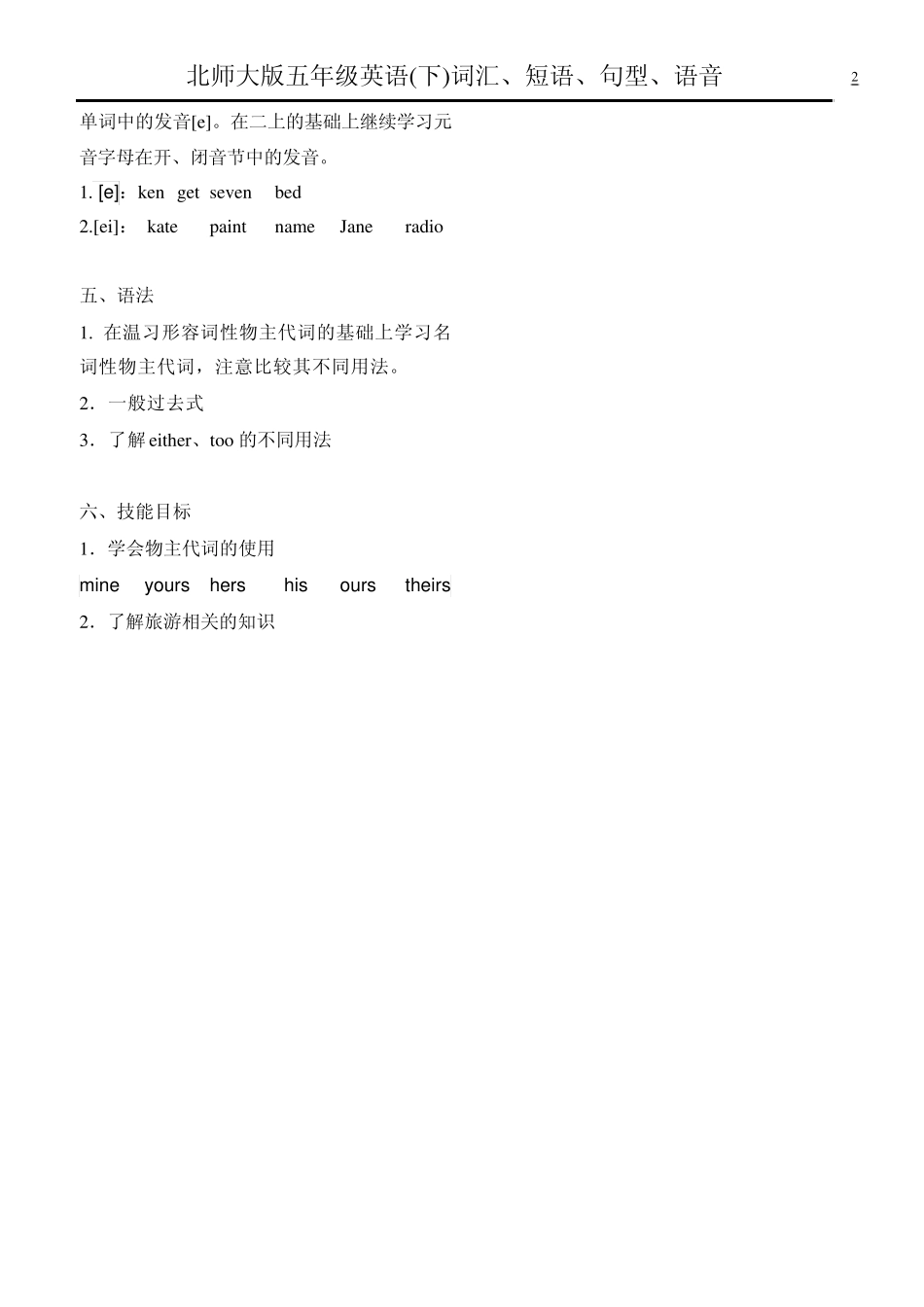 北师大版五年级英语(下)词汇、短语、句型、语音

2

单词中的发音[e]。在二上的基础上继续学习元音字母在开、闭音节中的发音。

1. [e]：ken get seven bed

2.[ei]： kate paint name Jane radio

五、语法

1. 在温习形容词性物主代词的基础上学习名词性物主代词，注意比较其不同用法。

2．一般过去式

3．了解 either、too 的不同用法

六、技能目标

1．学会物主代词的使用

mine yours hers his ours theirs

2．了解旅游相关的知识